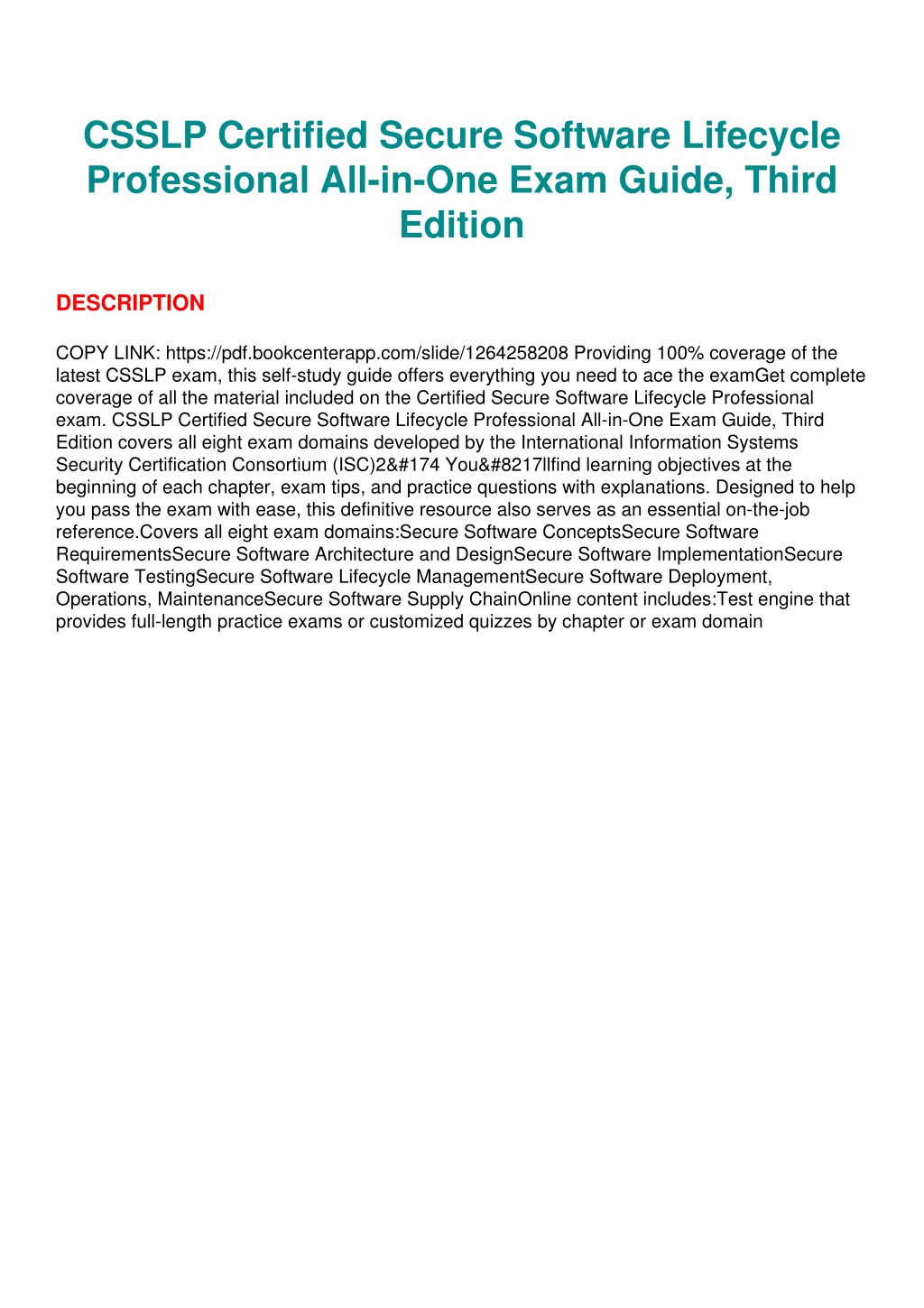 CSSLP Certified Secure Software Lifecycle Professional All-in-One Exam Guide, Third Edition

DESCRIPTION

COPY LINK: https://pdf.bookcenterapp.com/slide/1264258208 Providing 100% coverage of the latest CSSLP exam, this self-study guide offers everything you need to ace the examGet complete coverage of all the material included on the Certified Secure Software Lifecycle Professional exam. CSSLP Certified Secure Software Lifecycle Professional All-in-One Exam Guide, Third Edition covers all eight exam domains developed by the International Information Systems Security Certification Consortium (ISC)2&#174 You&#8217llfind learning objectives at the beginning of each chapter, exam tips, and practice questions with explanations. Designed to help you pass the exam with ease, this definitive resource also serves as an essential on-the-job reference.Covers all eight exam domains:Secure Software ConceptsSecure Software RequirementsSecure Software Architecture and DesignSecure Software ImplementationSecure Software TestingSecure Software Lifecycle ManagementSecure Software Deployment, Operations, MaintenanceSecure Software Supply ChainOnline content includes:Test engine that provides full-length practice exams or customized quizzes by chapter or exam domain